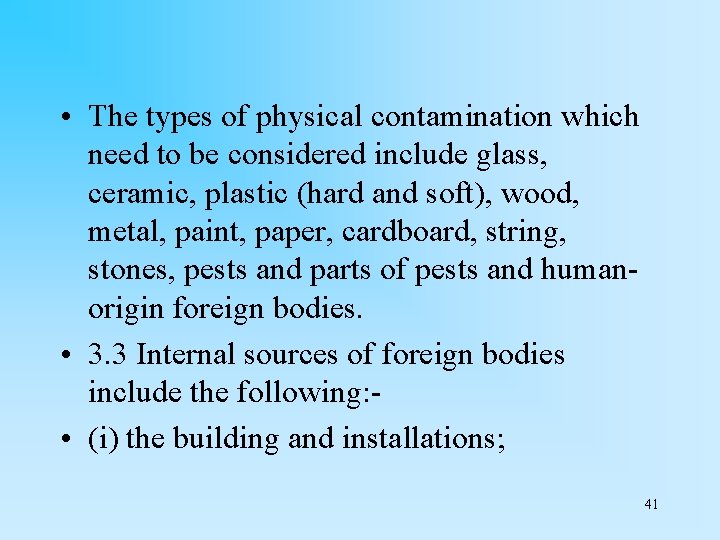 • The types of physical contamination which need to be considered include glass, ceramic, plastic (hard and soft), wood, metal, paint, paper, cardboard, string, stones, pests and parts of pests and human-origin foreign bodies.

• 3.3 Internal sources of foreign bodies include the following:-

• (i) the building and installations;

41